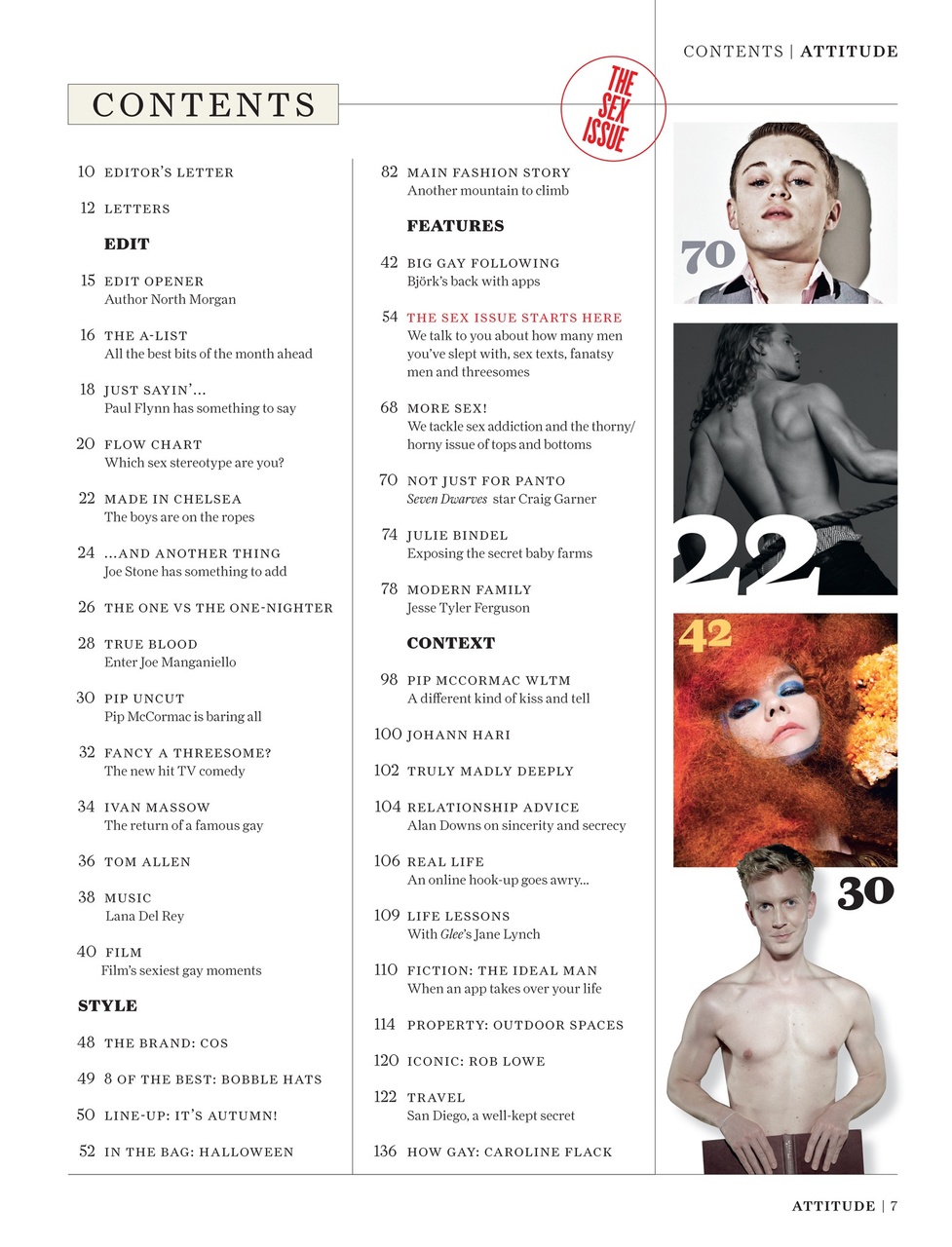 CONTENTS | ATTITUDE

CONTENTS

THE SEX ISSUE

10 EDITOR'S LETTER

12 LETTERS

EDIT

15 EDIT OPENER
Author North Morgan

16 THE A-LIST
All the best bits of the month ahead

18 JUST SAYIN'...
Paul Flynn has something to say

20 FLOW CHART
Which sex stereotype are you?

22 MADE IN CHELSEA
The boys are on the ropes

24 ...AND ANOTHER THING
Joe Stone has something to add

26 THE ONE VS THE ONE-NIGHTER

28 TRUE BLOOD
Enter Joe Manganiello

30 PIP UNCUT
Pip McCormac is baring all

32 FANCY A THREESOME?
The new hit TV comedy

34 IVAN MASSOW
The return of a famous gay

36 TOM ALLEN

38 MUSIC
Lana Del Rey

40 FILM
Film's sexiest gay moments

STYLE

48 THE BRAND: COS

49 8 OF THE BEST: BOBBLE HATS

50 LINE-UP: IT'S AUTUMN!

52 IN THE BAG: HALLOWEEN

82 MAIN FASHION STORY
Another mountain to climb

FEATURES

42 BIG GAY FOLLOWING
Björk's back with apps

54 THE SEX ISSUE STARTS HERE
We talk to you about how many men you've slept with, sex texts, fanatsy men and threesomes

68 MORE SEX!
We tackle sex addiction and the thorny/horny issue of tops and bottoms

70 NOT JUST FOR PANTO
Seven Dwarves star Craig Garner

74 JULIE BINDEL
Exposing the secret baby farms

78 MODERN FAMILY
Jesse Tyler Ferguson

CONTEXT

98 PIP MCCORMAC WLTM
A different kind of kiss and tell

100 JOHANN HARI

102 TRULY MADLY DEEPLY

104 RELATIONSHIP ADVICE
Alan Downs on sincerity and secrecy

106 REAL LIFE
An online hook-up goes awry...

109 LIFE LESSONS
With Glee's Jane Lynch

110 FICTION: THE IDEAL MAN
When an app takes over your life

114 PROPERTY: OUTDOOR SPACES

120 ICONIC: ROB LOWE

122 TRAVEL
San Diego, a well-kept secret

136 HOW GAY: CAROLINE FLACK

70

22

42

30

ATTITUDE | 7